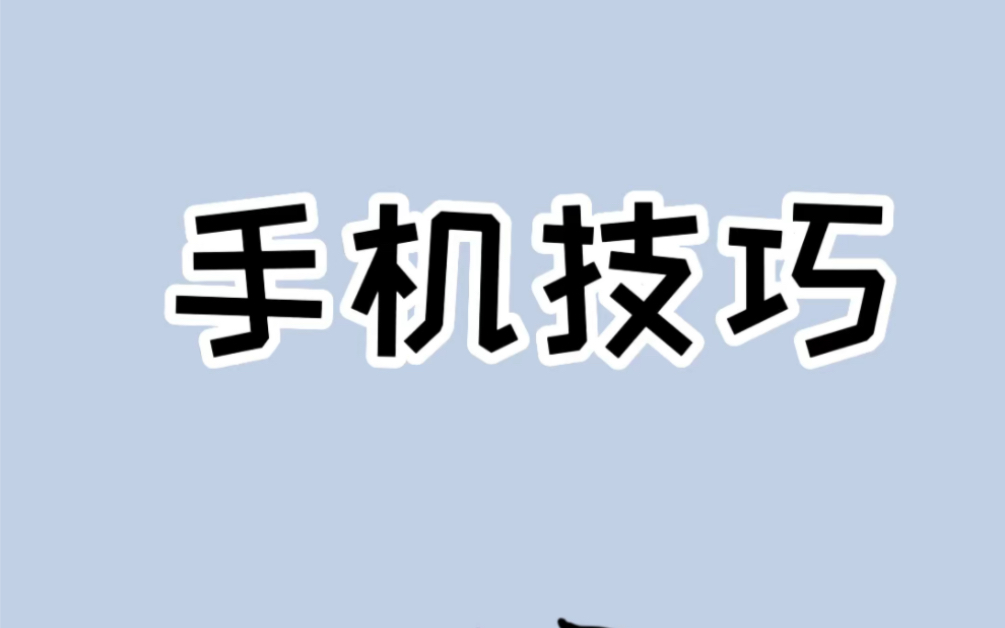 手机技巧